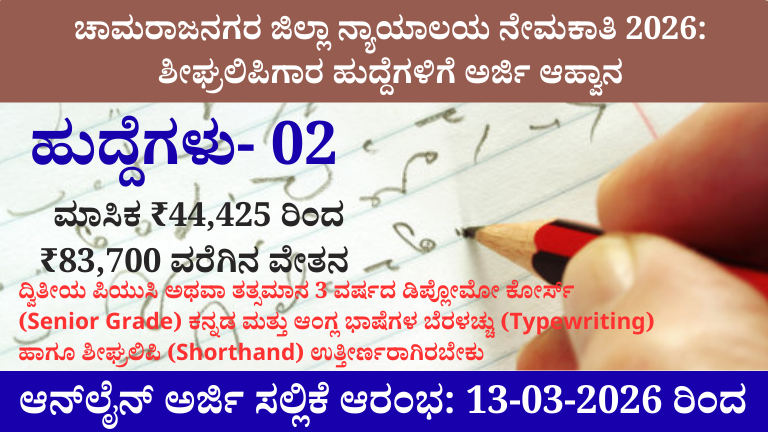 ಚಾಮರಾಜನಗರ ಜಿಲ್ಲಾ ನ್ಯಾಯಾಲಯ ನೇಮಕಾತಿ 2026: ಶೀಘ್ರಲಿಪಿಗಾರ ಹುದ್ದೆಗಳಿಗೆ ಅರ್ಜಿ ಆಹ್ವಾನ

ಹುದ್ದೆಗಳು- 02

ಮಾಸಿಕ ₹44,425 ರಿಂದ ₹83,700 ವರೆಗಿನ ವೇತನ

ದ್ವಿತೀಯ ಪಿಯುಸಿ ಅಥವಾ ತತ್ಸಮಾನ 3 ವರ್ಷದ ಡಿಪ್ಲೋಮೋ ಕೋರ್ಸ್ (Senior Grade) ಕನ್ನಡ ಮತ್ತು ಆಂಗ್ಲ ಭಾಷೆಗಳ ಬೆರಳಚ್ಚು (Typewriting) ಹಾಗೂ ಶೀಘ್ರಲಿಪಿ (Shorthand) ಉತ್ತೀರ್ಣರಾಗಿರಬೇಕು

ಆನ್‌ಲೈನ್ ಅರ್ಜಿ ಸಲ್ಲಿಕೆ ಆರಂಭ: 13-03-2026 ರಿಂದ